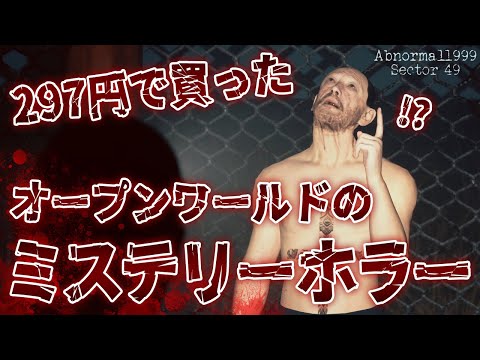 Abnormal1999
Sector 49

297円で買った

!?

オープンワールドの

ミステリーホラー